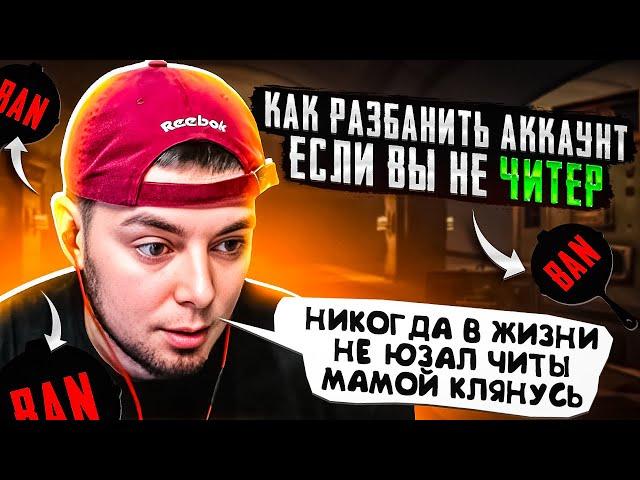 BAN

Reebok

КАК РАЗБАНИТЬ АККАУНТ ЕСЛИ ВЫ НЕ ЧИТЕР

BAN

НИКОГДА В ЖИЗНИ НЕ ЮЗАЛ ЧИТЫ МАМОЙ КЛЯНУСЬ

BAN